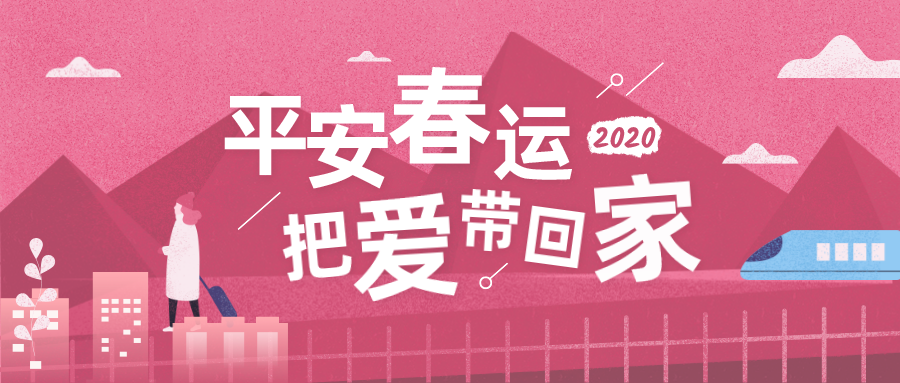 平安春运 2020
把爱带回家